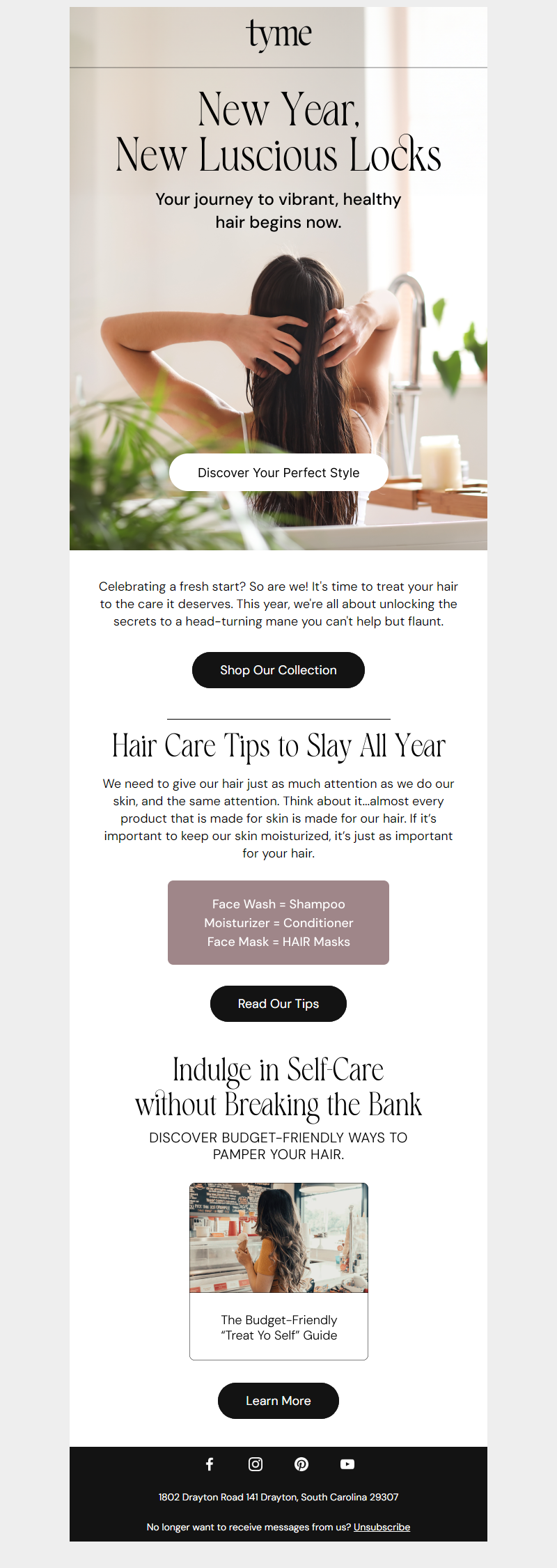 tyme

New Year,
New Luscious Locks

Your journey to vibrant, healthy hair begins now.

Discover Your Perfect Style

Celebrating a fresh start? So are we! It's time to treat your hair to the care it deserves. This year, we're all about unlocking the secrets to a head-turning mane you can't help but flaunt.

Shop Our Collection

Hair Care Tips to Slay All Year

We need to give our hair just as much attention as we do our skin, and the same attention. Think about it...almost every product that is made for skin is made for our hair. If it's important to keep our skin moisturized, it's just as important for your hair.

Face Wash = Shampoo
Moisturizer = Conditioner
Face Mask = HAIR Masks

Read Our Tips

Indulge in Self-Care
without Breaking the Bank

DISCOVER BUDGET-FRIENDLY WAYS TO PAMPER YOUR HAIR.

The Budget-Friendly
"Treat Yo Self" Guide

Learn More

1802 Drayton Road 141 Drayton, South Carolina 29307

No longer want to receive messages from us? Unsubscribe